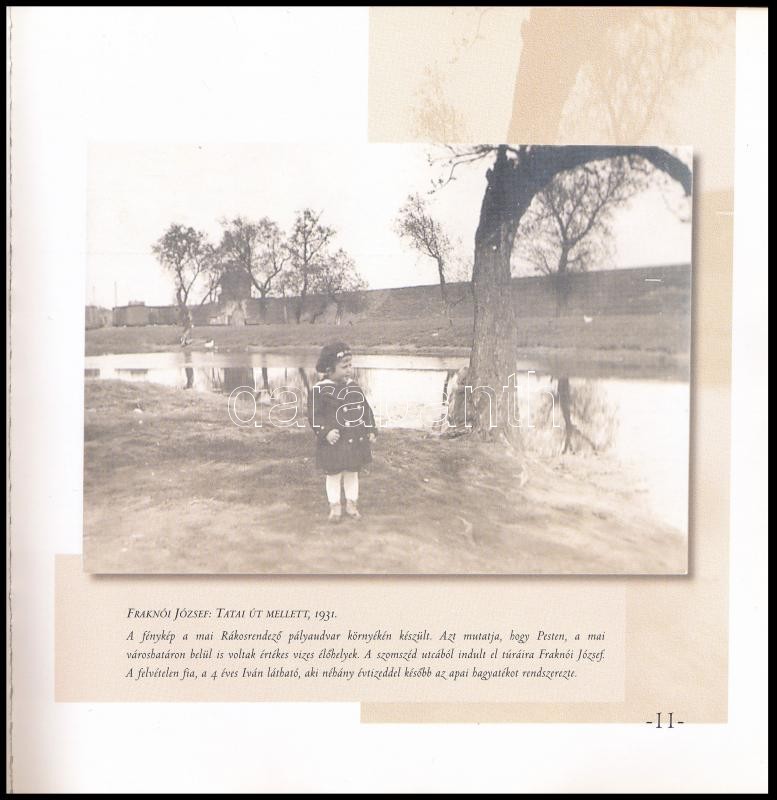 Fraknói József: Tatai út mellett, 1931.

A fénykép a mai Rákosrendező pályaudvar környékén készült. Azt mutatja, hogy Pesten, a mai városhatáron belül is voltak értékes vizes élőhelyek. A szomszéd utcából indult el túráira Fraknói József. A felvételen fia, a 4 éves Iván látható, aki néhány évtizeddel később az apai hagyatékot rendszerezte.

-11-

darabanth